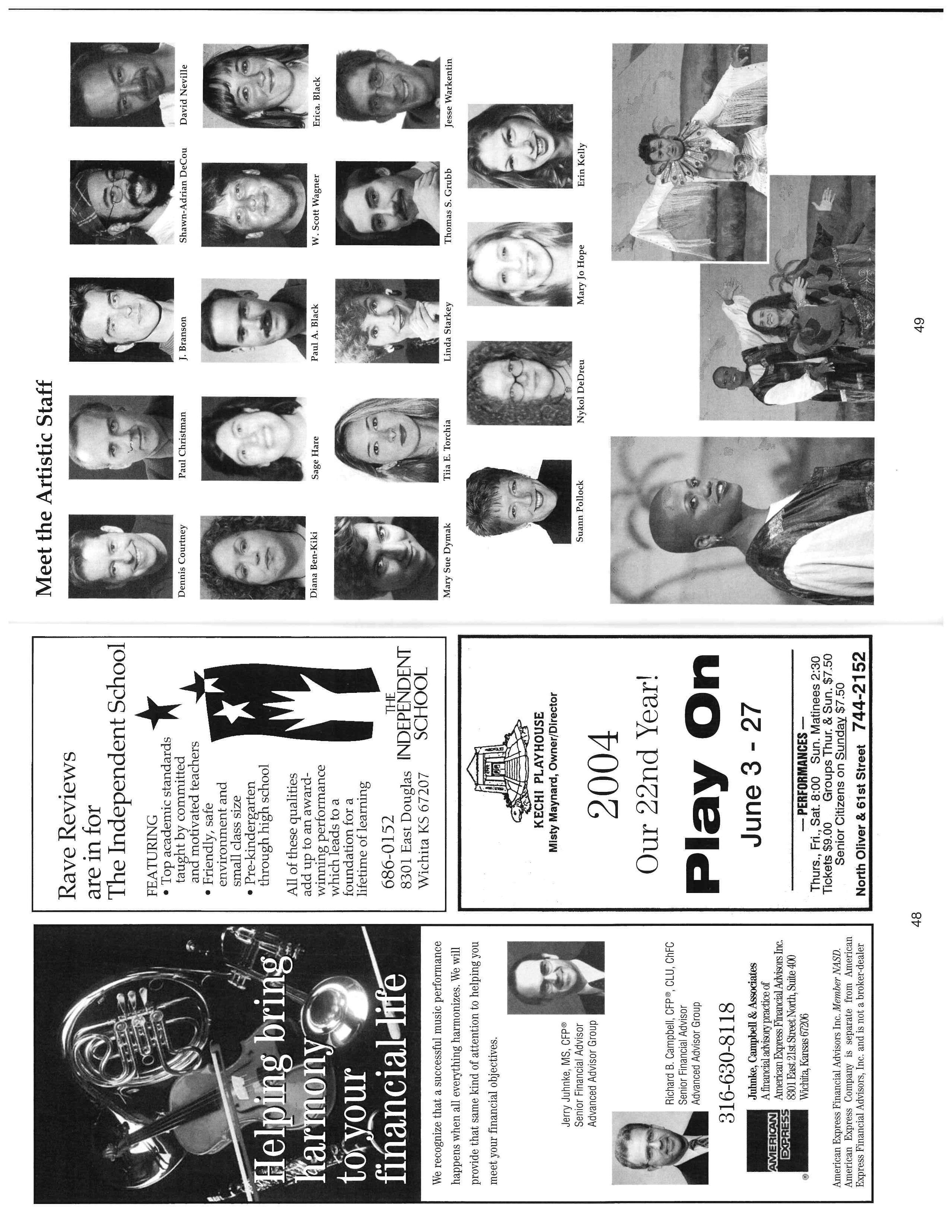 Helping bring harmony to your financial life

We recognize that a successful music performance happens when all everything harmonizes. We will provide that same kind of attention to helping you meet your financial objectives.

Jerry Juhnke, MS, CFP®
Senior Financial Advisor
Advanced Advisor Group

Richard B. Campbell, CFP®, CLU, ChFC
Senior Financial Advisor
Advanced Advisor Group

316-630-8118

AMERICAN EXPRESS

Juhnke, Campbell & Associates
A financial advisory practice of
American Express Financial Advisors Inc.
8301 East 21st Street North, Suite 400
Wichita, Kansas 67206

American Express Financial Advisors Inc. Member NASD. American Express Company is separate from American Express Financial Advisors, Inc. and is not a broker-dealer

Rave Reviews are in for The Independent School

FEATURING
• Top academic standards taught by committed and motivated teachers
• Friendly, safe environment and small class size
• Pre-kindergarten through high school

All of these qualities add up to an award-winning performance which leads to a foundation for a lifetime of learning

686-0152
8301 East Douglas
Wichita KS 67207

THE INDEPENDENT SCHOOL

KECHI PLAYHOUSE
Misty Maynard, Owner/Director

2004
Our 22nd Year!

Play On
June 3 - 27

— PERFORMANCES —
Thurs., Fri., Sat. 8:00 Sun. Matinees 2:30
Tickets $9.00 Groups Thur. & Sun. $7.50
Senior Citizens on Sunday $7.50
North Oliver & 61st Street 744-2152

48

Meet the Artistic Staff

Dennis Courtney
Paul Christman
J. Branson
Shawn-Adrian DeCou
David Neville
Diana Ben-Kiki
Sage Hare
Paul A. Black
W. Scott Wagner
Erica. Black
Mary Sue Dymak
Tiia E. Torchia
Linda Starkey
Thomas S. Grubb
Jesse Warkentin
Suann Pollock
Nykol DeDreu
Mary Jo Hope
Erin Kelly

49